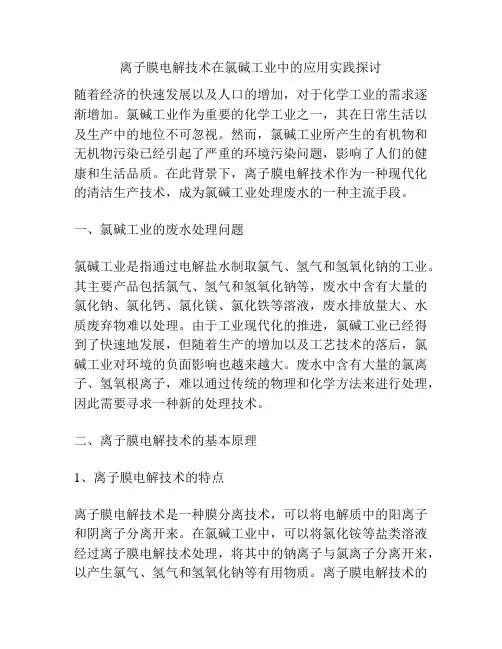 离子膜电解技术在氯碱工业中的应用实践探讨

随着经济的快速发展以及人口的增加，对于化学工业的需求逐渐增加。氯碱工业作为重要的化学工业之一，其在日常生活以及生产中的地位不可忽视。然而，氯碱工业所产生的有机物和无机物污染已经引起了严重的环境污染问题，影响了人们的健康和生活品质。在此背景下，离子膜电解技术作为一种现代化的清洁生产技术，成为氯碱工业处理废水的一种主流手段。

一、氯碱工业的废水处理问题

氯碱工业是指通过电解盐水制取氯气、氢气和氢氧化钠的工业。其主要产品包括氯气、氢气和氢氧化钠等，废水中含有大量的氯化钠、氯化钙、氯化镁、氯化铁等溶液，废水排放量大、水质废弃物难以处理。由于工业现代化的推进，氯碱工业已经得到了快速地发展，但随着生产的增加以及工艺技术的落后，氯碱工业对环境的负面影响也越来越大。废水中含有大量的氯离子、氢氧根离子，难以通过传统的物理和化学方法来进行处理，因此需要寻求一种新的处理技术。

二、离子膜电解技术的基本原理

1、离子膜电解技术的特点

离子膜电解技术是一种膜分离技术，可以将电解质中的阳离子和阴离子分离开来。在氯碱工业中，可以将氯化铵等盐类溶液经过离子膜电解技术处理，将其中的钠离子与氯离子分离开来，以产生氯气、氢气和氢氧化钠等有用物质。离子膜电解技术的